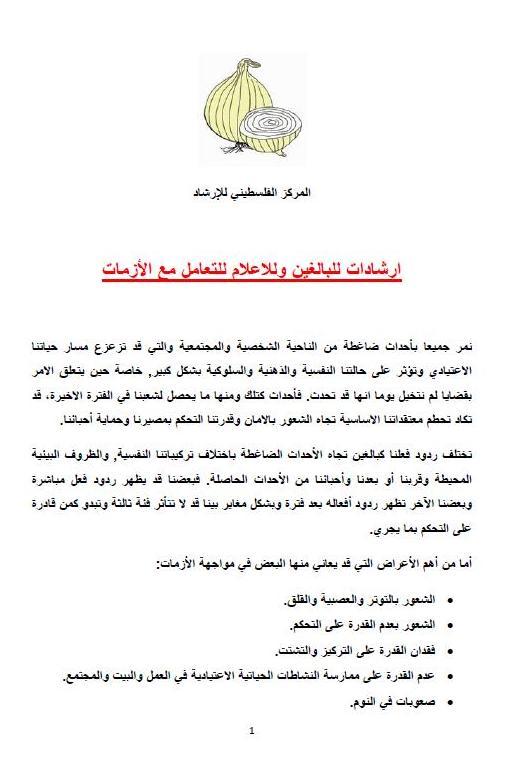 المركز الفلسطيني للإرشاد

ارشادات للبالغين وللاعلام للتعامل مع الأزمات

نمر جميعا بأحداث ضاغطة من الناحية الشخصية والمجتمعية والتي قد تزعزع مسار حياتنا الاعتيادي وتؤثر على حالتنا النفسية والذهنية والسلوكية بشكل كبير, خاصة حين يتعلق الامر بقضايا لم نتخيل يوما انها قد تحدث. فأحداث كتلك ومنها ما يحصل لشعبنا في الفترة الاخيرة، قد تكاد تحطم معتقداتنا الاساسية تجاه الشعور بالامان وقدرتنا التحكم بمصيرنا وحماية أحبائنا.

تختلف ردود فعلنا كبالغين تجاه الأحداث الضاغطة باختلاف تركيباتنا النفسية, والظروف البيئية المحيطة وقربنا أو بعدنا وأحبائنا من الأحداث الحاصلة. فبعضنا قد يظهر ردود فعل مباشرة وبعضنا الآخر تظهر ردود أفعاله بعد فترة وبشكل مغاير بينا قد لا تتأثر فئة ثالثة وتبدو كمن قادرة على التحكم بما يجري.

أما من أهم الأعراض التي قد يعاني منها البعض في مواجهة الأزمات:

• الشعور بالتوتر والعصبية والقلق.
• الشعور بعدم القدرة على التحكم.
• فقدان القدرة على التركيز والتشتت.
• عدم القدرة على ممارسة النشاطات الحياتية الاعتيادية في العمل والبيت والمجتمع.
• صعوبات في النوم.

1